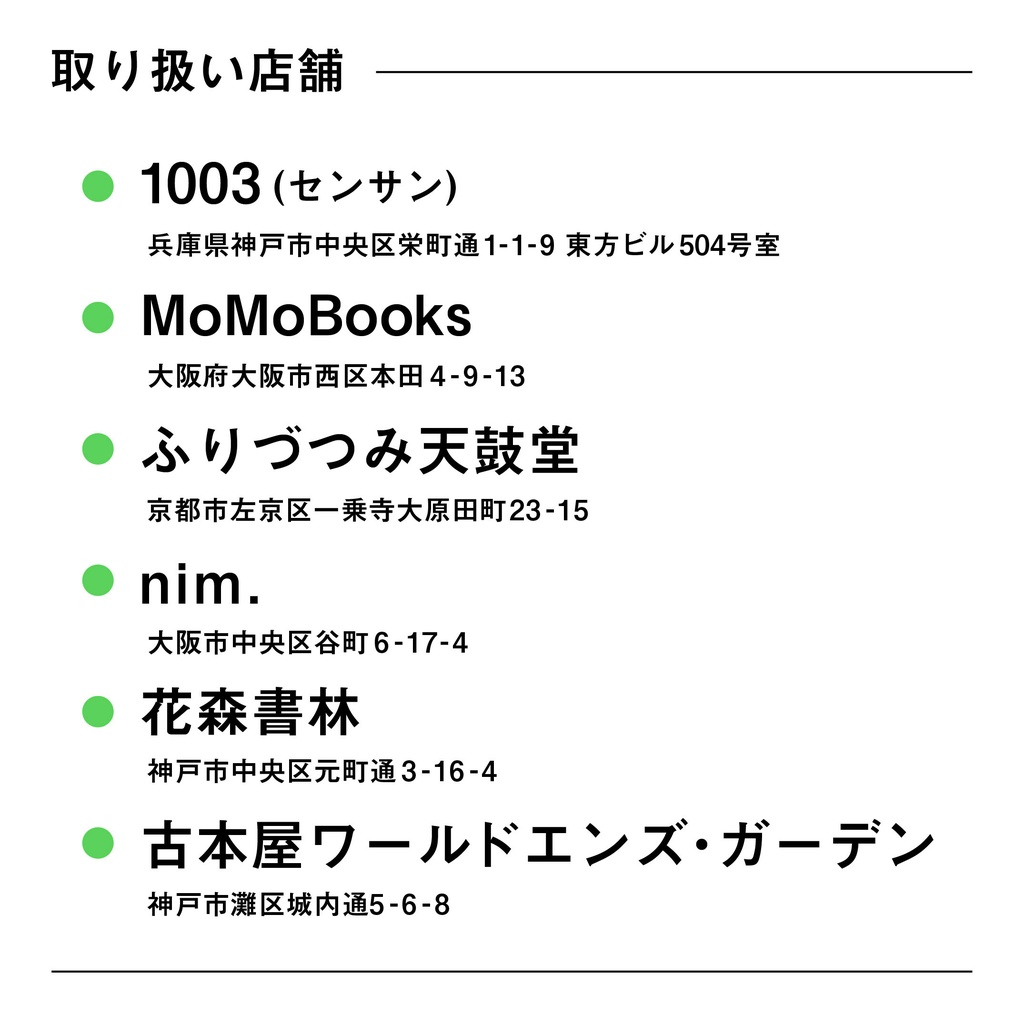 取り扱い店舗

1003 (センサン)
兵庫県神戸市中央区栄町通1-1-9 東方ビル504号室

MoMoBooks
大阪府大阪市西区本田4-9-13

ふりづつみ天鼓堂
京都市左京区一乗寺大原田町23-15

nim.
大阪市中央区谷町6-17-4

花森書林
神戸市中央区元町通3-16-4

古本屋ワールドエンズ・ガーデン
神戸市灘区城内通5-6-8